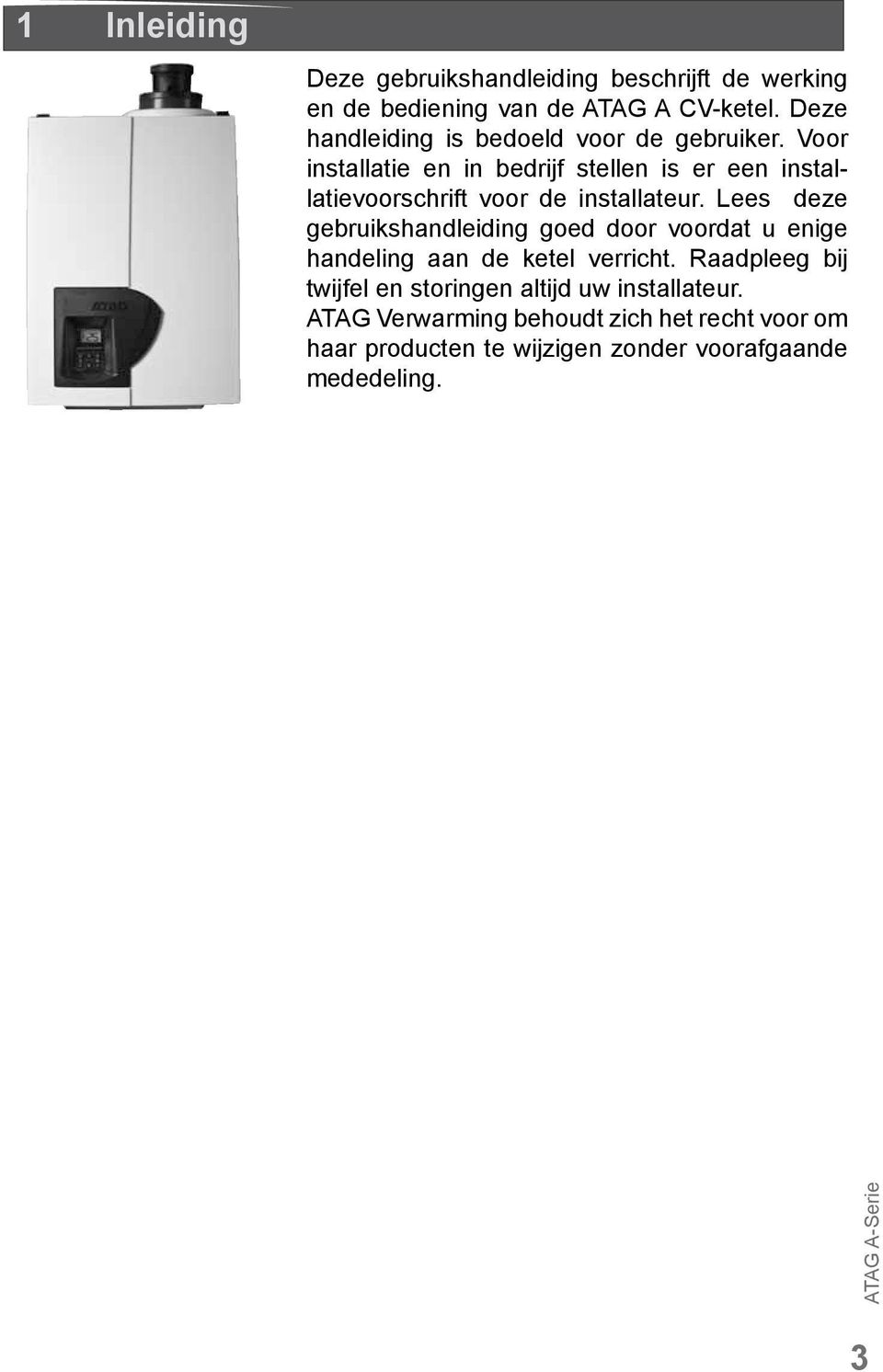 1 Inleiding

ATAG

Deze gebruikshandleiding beschrijft de werking en de bediening van de ATAG A CV-ketel. Deze handleiding is bedoeld voor de gebruiker. Voor installatie en in bedrijf stellen is er een installatievoorschrift voor de installateur. Lees deze gebruikshandleiding goed door voordat u enige handeling aan de ketel verricht. Raadpleeg bij twijfel en storingen altijd uw installateur.
ATAG Verwarming behoudt zich het recht voor om haar producten te wijzigen zonder voorafgaande mededeling.

ATAG A-Serie

3